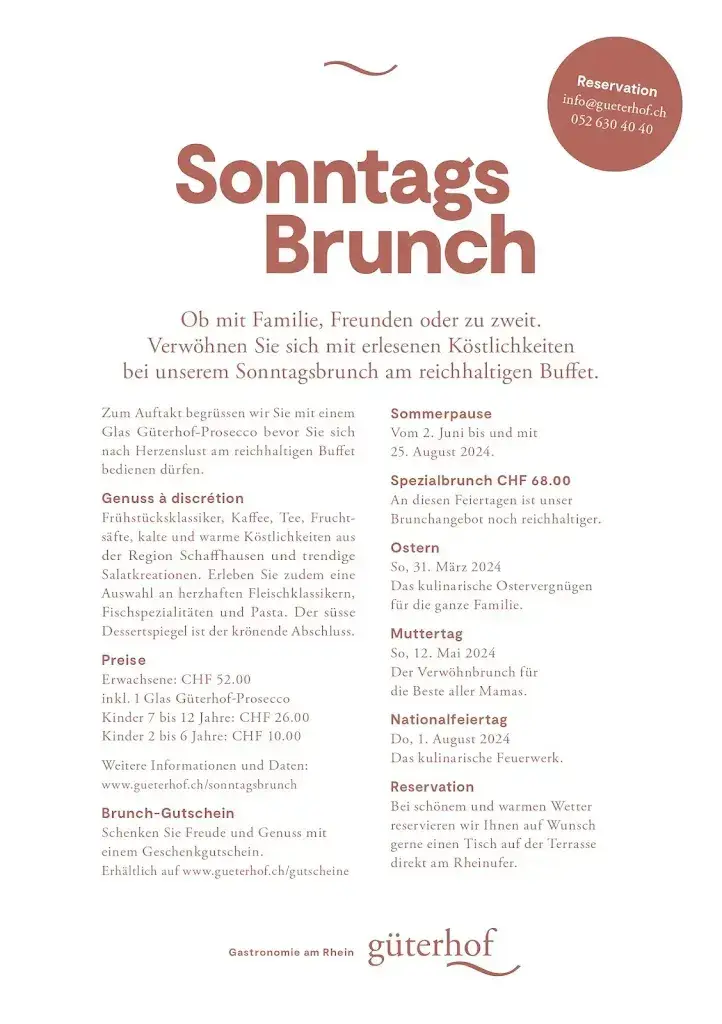 Reservation
info@gueterhof.ch
052 630 40 40

Sonntags Brunch

Ob mit Familie, Freunden oder zu zweit. Verwöhnen Sie sich mit erlesenen Köstlichkeiten bei unserem Sonntagsbrunch am reichhaltigen Buffet.

Zum Auftakt begrüssen wir Sie mit einem Glas Güterhof-Prosecco bevor Sie sich nach Herzenslust am reichhaltigen Buffet bedienen dürfen.

Genuss à discrétion
Frühstücksklassiker, Kaffee, Tee, Fruchtsäfte, kalte und warme Köstlichkeiten aus der Region Schaffhausen und trendige Salatkreationen. Erleben Sie zudem eine Auswahl an herzhaften Fleischklassikern, Fischspezialitäten und Pasta. Der süsse Dessertspiegel ist der krönende Abschluss.

Preise
Erwachsene: CHF 52.00
inkl. 1 Glas Güterhof-Prosecco
Kinder 7 bis 12 Jahre: CHF 26.00
Kinder 2 bis 6 Jahre: CHF 10.00

Weitere Informationen und Daten:
www.gueterhof.ch/sonntagsbrunch

Brunch-Gutschein
Schenken Sie Freude und Genuss mit einem Geschenkgutschein.
Erhältlich auf www.gueterhof.ch/gutscheine

Sommerpause
Vom 2. Juni bis und mit 25. August 2024.

Spezialbrunch CHF 68.00
An diesen Feiertagen ist unser Brunchangebot noch reichhaltiger.

Ostern
So, 31. März 2024
Das kulinarische Ostervergnügen für die ganze Familie.

Muttertag
So, 12. Mai 2024
Der Verwöhnbrunch für die Beste aller Mamas.

Nationalfeiertag
Do, 1. August 2024
Das kulinarische Feuerwerk.

Reservation
Bei schönem und warmen Wetter reservieren wir Ihnen auf Wunsch gerne einen Tisch auf der Terrasse direkt am Rheinufer.

Gastronomie am Rhein güterhof